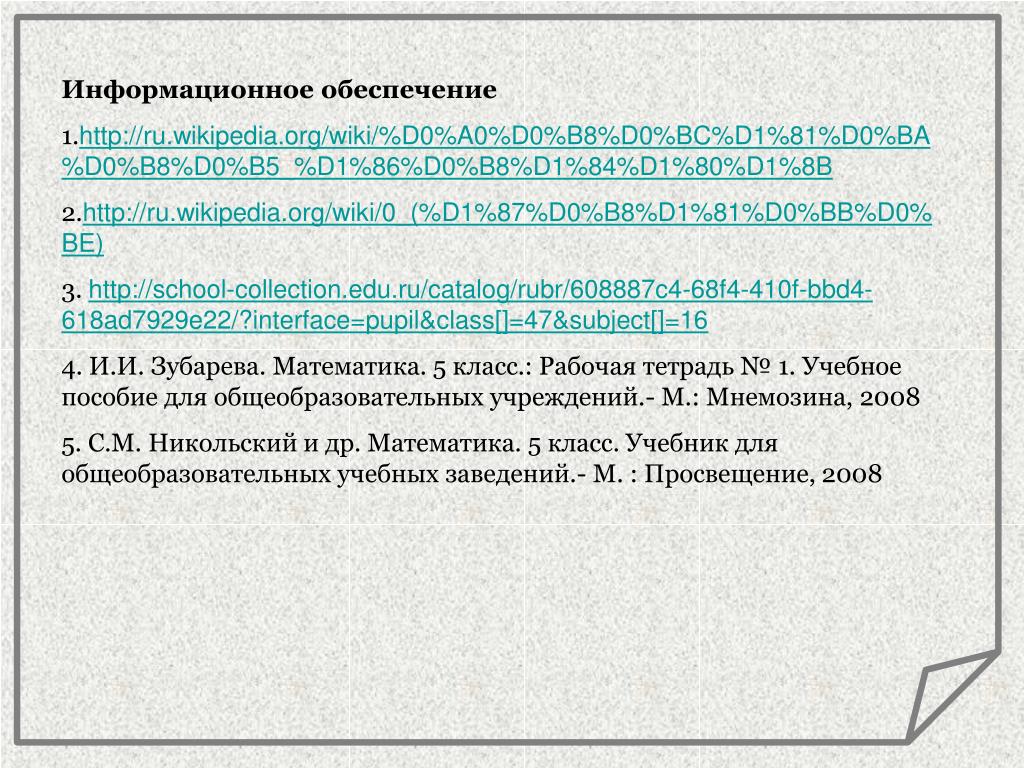 Информационное обеспечение

1.http://ru.wikipedia.org/wiki/%D0%A0%D0%B8%D0%BC%D1%81%D0%BA%D0%B8%D0%B5_%D1%86%D0%B8%D1%84%D1%80%D1%8B

2.http://ru.wikipedia.org/wiki/0_(%D1%87%D0%B8%D1%81%D0%BB%D0%BE)

3. http://school-collection.edu.ru/catalog/rubr/608887c4-68f4-410f-bbd4-618ad7929e22/?interface=pupil&class[]=47&subject[]=16

4. И.И. Зубарева. Математика. 5 класс.: Рабочая тетрадь № 1. Учебное пособие для общеобразовательных учреждений.- М.: Мнемозина, 2008

5. С.М. Никольский и др. Математика. 5 класс. Учебник для общеобразовательных учебных заведений.- М. : Просвещение, 2008